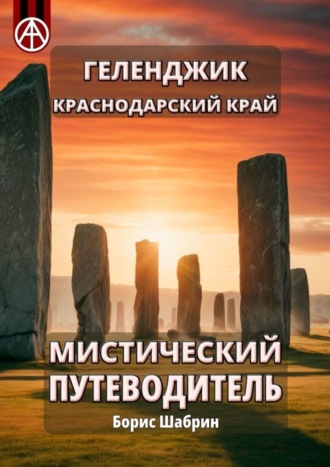 ГЕЛЕНДЖИК
КРАСНОДАРСКИЙ КРАЙ

МИСТИЧЕСКИЙ ПУТЕВОДИТЕЛЬ

Борис Шабрин